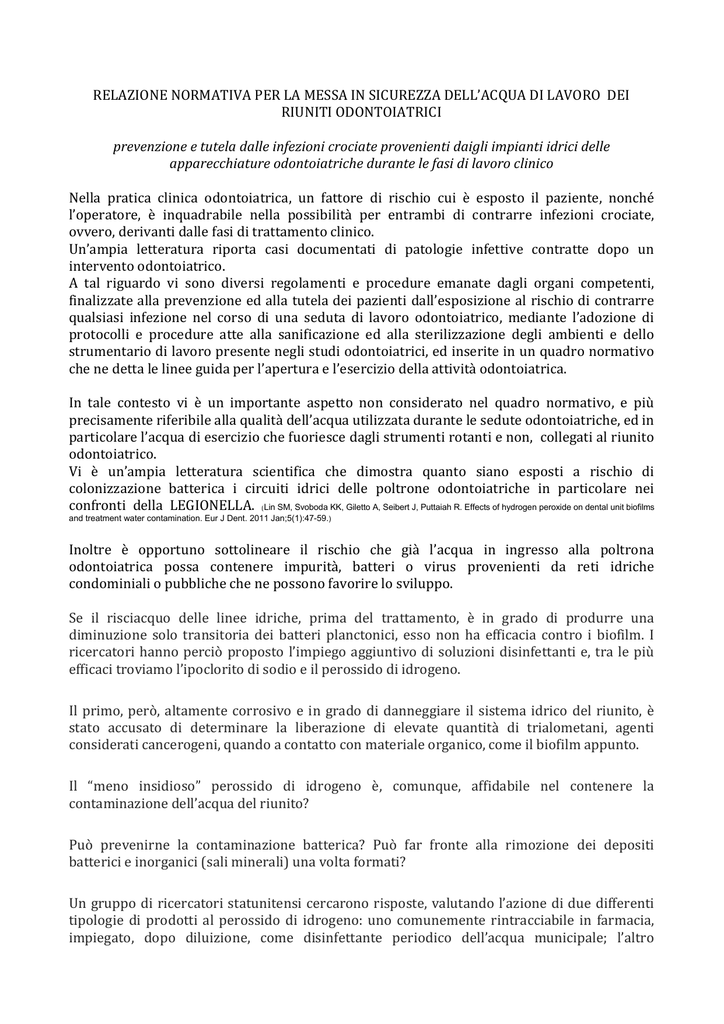 RELAZIONE NORMATIVA PER LA MESSA IN SICUREZZA DELL'ACQUA DI LAVORO DEI RIUNITI ODONTOIATRICI

prevenzione e tutela dalle infezioni crociate provenienti daigli impianti idrici delle apparecchiature odontoiatriche durante le fasi di lavoro clinico

Nella pratica clinica odontoiatrica, un fattore di rischio cui è esposto il paziente, nonché l'operatore, è inquadrabile nella possibilità per entrambi di contrarre infezioni crociate, ovvero, derivanti dalle fasi di trattamento clinico.
Un'ampia letteratura riporta casi documentati di patologie infettive contratte dopo un intervento odontoiatrico.
A tal riguardo vi sono diversi regolamenti e procedure emanate dagli organi competenti, finalizzate alla prevenzione ed alla tutela dei pazienti dall'esposizione al rischio di contrarre qualsiasi infezione nel corso di una seduta di lavoro odontoiatrico, mediante l'adozione di protocolli e procedure atte alla sanificazione ed alla sterilizzazione degli ambienti e dello strumentario di lavoro presente negli studi odontoiatrici, ed inserite in un quadro normativo che ne detta le linee guida per l'apertura e l'esercizio della attività odontoiatrica.

In tale contesto vi è un importante aspetto non considerato nel quadro normativo, e più precisamente riferibile alla qualità dell'acqua utilizzata durante le sedute odontoiatriche, ed in particolare l'acqua di esercizio che fuoriesce dagli strumenti rotanti e non, collegati al riunito odontoiatrico.
Vi è un'ampia letteratura scientifica che dimostra quanto siano esposti a rischio di colonizzazione batterica i circuiti idrici delle poltrone odontoiatriche in particolare nei confronti della LEGIONELLA. (Lin SM, Svoboda KK, Giletto A, Seibert J, Puttaiah R. Effects of hydrogen peroxide on dental unit biofilms and treatment water contamination. Eur J Dent. 2011 Jan;5(1):47-59.)

Inoltre è opportuno sottolineare il rischio che già l'acqua in ingresso alla poltrona odontoiatrica possa contenere impurità, batteri o virus provenienti da reti idriche condominiali o pubbliche che ne possono favorire lo sviluppo.

Se il risciacquo delle linee idriche, prima del trattamento, è in grado di produrre una diminuzione solo transitoria dei batteri planctonici, esso non ha efficacia contro i biofilm. I ricercatori hanno perciò proposto l'impiego aggiuntivo di soluzioni disinfettanti e, tra le più efficaci troviamo l'ipoclorito di sodio e il perossido di idrogeno.

Il primo, però, altamente corrosivo e in grado di danneggiare il sistema idrico del riunito, è stato accusato di determinare la liberazione di elevate quantità di trialometani, agenti considerati cancerogeni, quando a contatto con materiale organico, come il biofilm appunto.

Il "meno insidioso" perossido di idrogeno è, comunque, affidabile nel contenere la contaminazione dell'acqua del riunito?

Può prevenirne la contaminazione batterica? Può far fronte alla rimozione dei depositi batterici e inorganici (sali minerali) una volta formati?

Un gruppo di ricercatori statunitensi cercarono risposte, valutando l'azione di due differenti tipologie di prodotti al perossido di idrogeno: uno comunemente rintracciabile in farmacia, impiegato, dopo diluizione, come disinfettante periodico dell'acqua municipale; l'altro